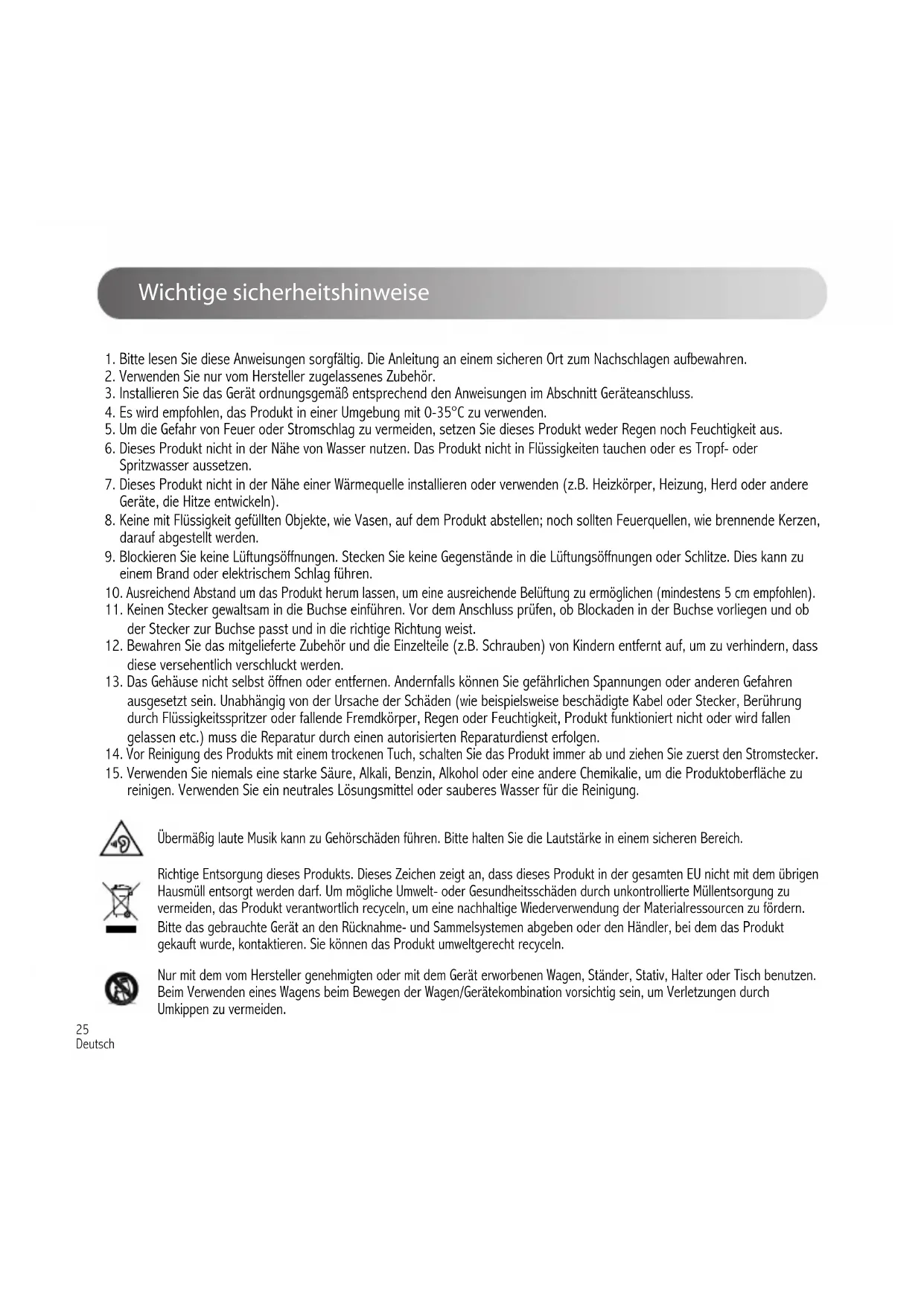 Wichtige sicherheitshinweise

1. Bitte lesen Sie diese Anweisungen sorgfältig. Die Anleitung an einem sicheren Ort zum Nachschlagen aufbewahren.
2. Verwenden Sie nur vom Hersteller zugelassenes Zubehör.
3. Installieren Sie das Gerät ordnungsgemäß entsprechend den Anweisungen im Abschnitt Geräteanschluss.
4. Es wird empfohlen, das Produkt in einer Umgebung mit 0-35°C zu verwenden.
5. Um die Gefahr von Feuer oder Stromschlag zu vermeiden, setzen Sie dieses Produkt weder Regen noch Feuchtigkeit aus.
6. Dieses Produkt nicht in der Nähe von Wasser nutzen. Das Produkt nicht in Flüssigkeiten tauchen oder es Tropf- oder Spritzwasser aussetzen.
7. Dieses Produkt nicht in der Nähe einer Wärmequelle installieren oder verwenden (z.B. Heizkörper, Heizung, Herd oder andere Geräte, die Hitze entwickeln).
8. Keine mit Flüssigkeit gefüllten Objekte, wie Vasen, auf dem Produkt abstellen; noch sollten Feuerquellen, wie brennende Kerzen, darauf abgestellt werden.
9. Blockieren Sie keine Lüftungsöffnungen. Stecken Sie keine Gegenstände in die Lüftungsöffnungen oder Schlitze. Dies kann zu einem Brand oder elektrischem Schlag führen.
10. Ausreichend Abstand um das Produkt herum lassen, um eine ausreichende Belüftung zu ermöglichen (mindestens 5 cm empfohlen).
11. Keinen Stecker gewaltsam in die Buchse einführen. Vor dem Anschluss prüfen, ob Blockaden in der Buchse vorliegen und ob der Stecker zur Buchse passt und in die richtige Richtung weist.
12. Bewahren Sie das mitgelieferte Zubehör und die Einzelteile (z.B. Schrauben) von Kindern entfernt auf, um zu verhindern, dass diese versehentlich verschluckt werden.
13. Das Gehäuse nicht selbst öffnen oder entfernen. Andernfalls können Sie gefährlichen Spannungen oder anderen Gefahren ausgesetzt sein. Unabhängig von der Ursache der Schäden (wie beispielsweise beschädigte Kabel oder Stecker, Berührung durch Flüssigkeitsspritzer oder fallende Fremdkörper, Regen oder Feuchtigkeit, Produkt funktioniert nicht oder wird fallen gelassen etc.) muss die Reparatur durch einen autorisierten Reparaturdienst erfolgen.
14. Vor Reinigung des Produkts mit einem trockenen Tuch, schalten Sie das Produkt immer ab und ziehen Sie zuerst den Stromstecker.
15. Verwenden Sie niemals eine starke Säure, Alkali, Benzin, Alkohol oder eine andere Chemikalie, um die Produktoberfläche zu reinigen. Verwenden Sie ein neutrales Lösungsmittel oder sauberes Wasser für die Reinigung.

Übermäßig laute Musik kann zu Gehörschäden führen. Bitte halten Sie die Lautstärke in einem sicheren Bereich.

Richtige Entsorgung dieses Produkts. Dieses Zeichen zeigt an, dass dieses Produkt in der gesamten EU nicht mit dem übrigen Hausmüll entsorgt werden darf. Um mögliche Umwelt- oder Gesundheitsschäden durch unkontrollierte Müllentsorgung zu vermeiden, das Produkt verantwortlich recyceln, um eine nachhaltige Wiederverwendung der Materialressourcen zu fördern. Bitte das gebrauchte Gerät an den Rücknahme- und Sammelsystemen abgeben oder den Händler, bei dem das Produkt gekauft wurde, kontaktieren. Sie können das Produkt umweltgerecht recyceln.

Nur mit dem vom Hersteller genehmigten oder mit dem Gerät erworbenen Wagen, Ständer, Stativ, Halter oder Tisch benutzen. Beim Verwenden eines Wagens beim Bewegen der Wagen/Gerätekombination vorsichtig sein, um Verletzungen durch Umkippen zu vermeiden.

25
Deutsch